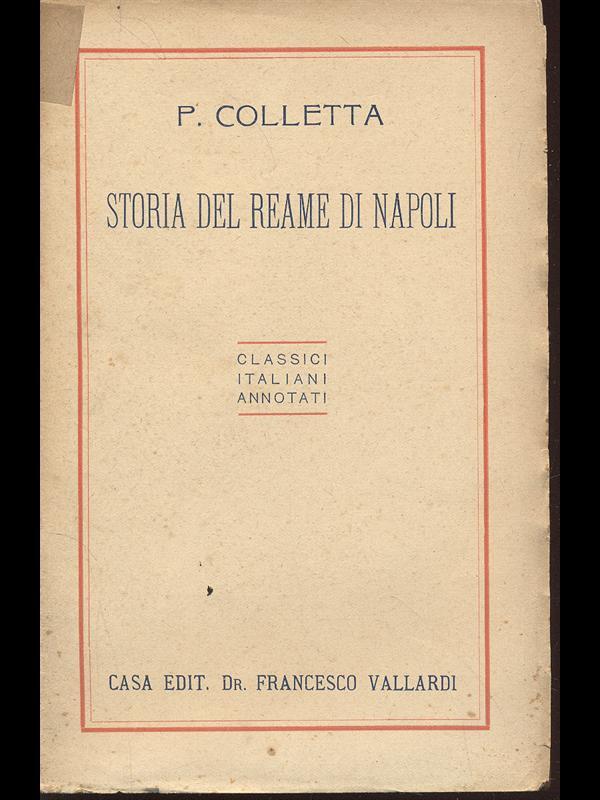 P. COLLETTA

STORIA DEL REAME DI NAPOLI

CLASSICI
ITALIANI
ANNOTATI

CASA EDIT. DR. FRANCESCO VALLARDI